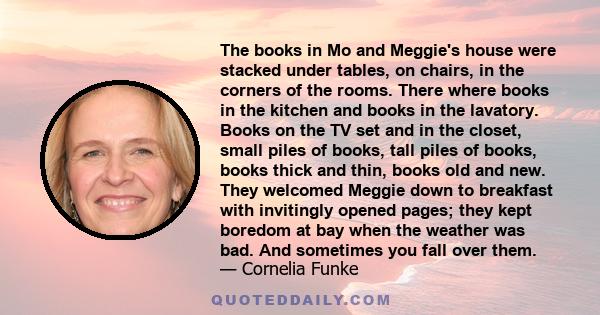 The books in Mo and Meggie's house were stacked under tables, on chairs, in the corners of the rooms. There where books in the kitchen and books in the lavatory. Books on the TV set and in the closet, small piles of books, tall piles of books, books thick and thin, books old and new. They welcomed Meggie down to breakfast with invitingly opened pages; they kept boredom at bay when the weather was bad. And sometimes you fall over them.
— Cornelia Funke

QUOTEDDAILY.COM